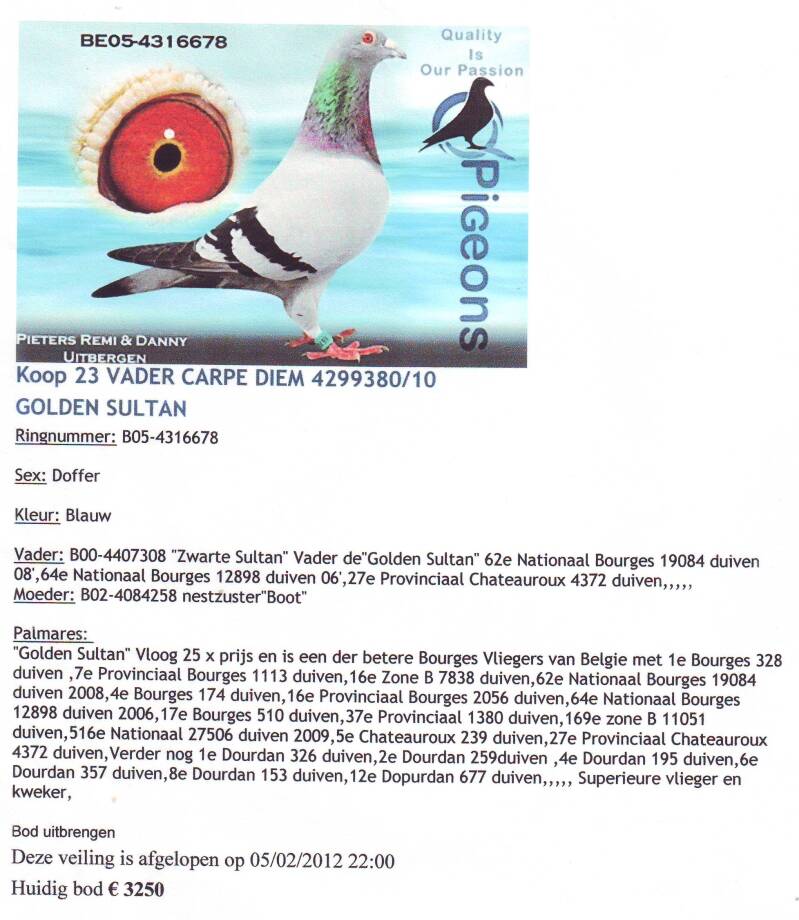 BE05-4316678

Quality Is Our Passion

Pigeons

PIETERS REMI & DANNY
UITBERGEN

Koop 23 VADER CARPE DIEM 4299380/10
GOLDEN SULTAN

Ringnummer: B05-4316678

Sex: Doffer

Kleur: Blauw

Vader: B00-4407308 "Zwarte Sultan" Vader de"Golden Sultan" 62e Nationaal Bourges 19084 duiven 08',64e Nationaal Bourges 12898 duiven 06',27e Provinciaal Chateauroux 4372 duiven,,,,,
Moeder: B02-4084258 nestzuster"Boot"

Palmares:
"Golden Sultan" Vloog 25 x prijs en is een der betere Bourges Vliegers van Belgie met 1e Bourges 328 duiven ,7e Provinciaal Bourges 1113 duiven,16e Zone B 7838 duiven,62e Nationaal Bourges 19084 duiven 2008,4e Bourges 174 duiven,16e Provinciaal Bourges 2056 duiven,64e Nationaal Bourges 12898 duiven 2006,17e Bourges 510 duiven,37e Provinciaal 1380 duiven,169e zone B 11051 duiven,516e Nationaal 27506 duiven 2009,5e Chateauroux 239 duiven,27e Provinciaal Chateauroux 4372 duiven,Verder nog 1e Dourdan 326 duiven,2e Dourdan 259duiven ,4e Dourdan 195 duiven,6e Dourdan 357 duiven,8e Dourdan 153 duiven,12e Dopurdan 677 duiven,,,,, Superieure vlieger en kweker,

Bod uitbrengen

Deze veiling is afgelopen op 05/02/2012 22:00

Huidig bod € 3250